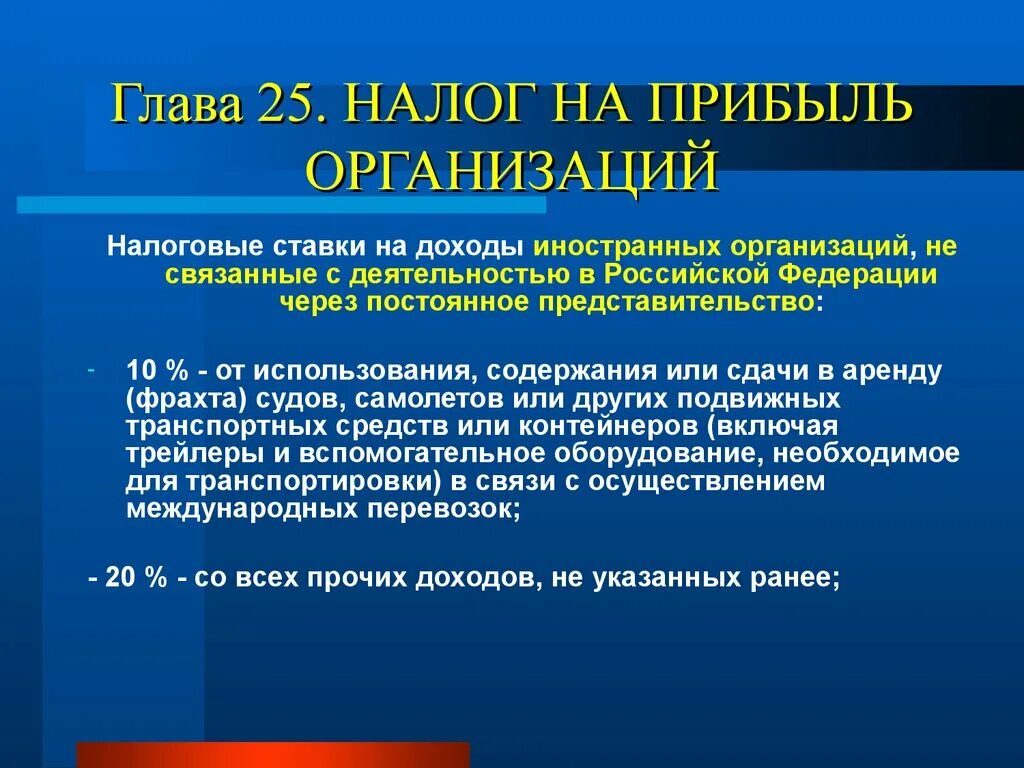 Глава 25. НАЛОГ НА ПРИБЫЛЬ ОРГАНИЗАЦИЙ

Налоговые ставки на доходы иностранных организаций, не связанные с деятельностью в Российской Федерации через постоянное представительство:

- 10 % - от использования, содержания или сдачи в аренду (фрахта) судов, самолетов или других подвижных транспортных средств или контейнеров (включая трейлеры и вспомогательное оборудование, необходимое для транспортировки) в связи с осуществлением международных перевозок;

- 20 % - со всех прочих доходов, не указанных ранее;